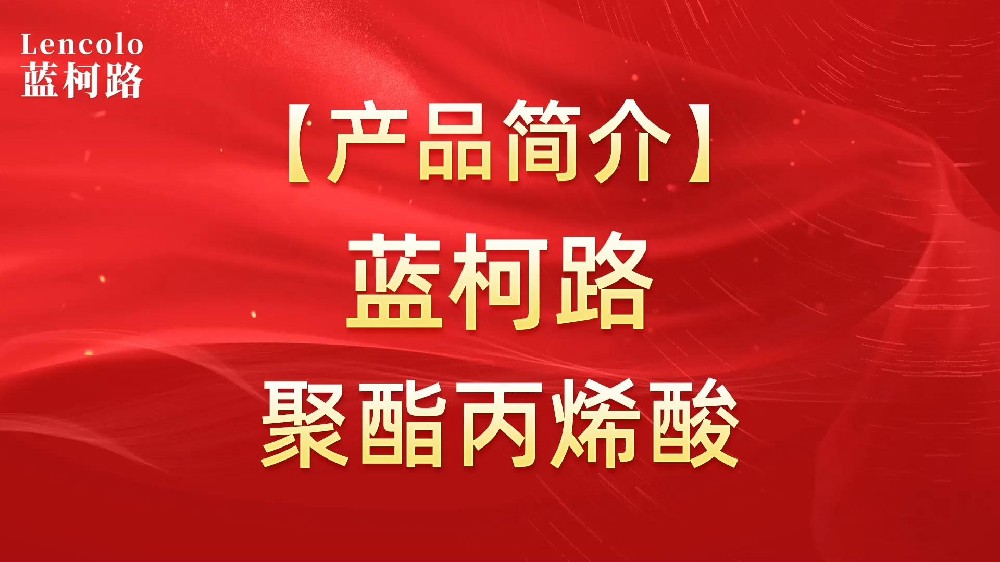 Lencolo
蓝柯路

【产品简介】

蓝柯路

聚酯丙烯酸